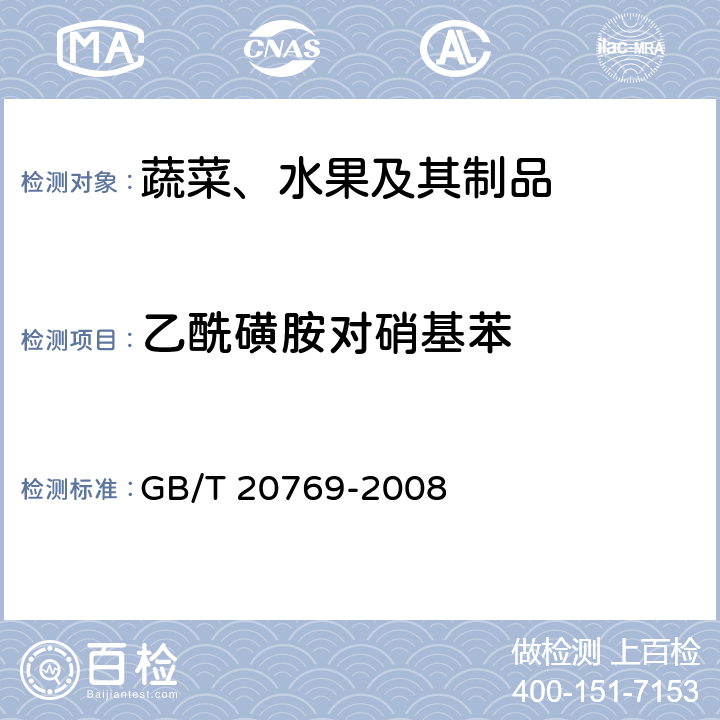 MA CNAS AL ilac-MRA

检测对象：蔬菜、水果及其制品

检测项目：乙酰磺胺对硝基苯

检测标准：GB/T 20769-2008

百检
Baijiantest.com

做检测 上百检
400-151-7153